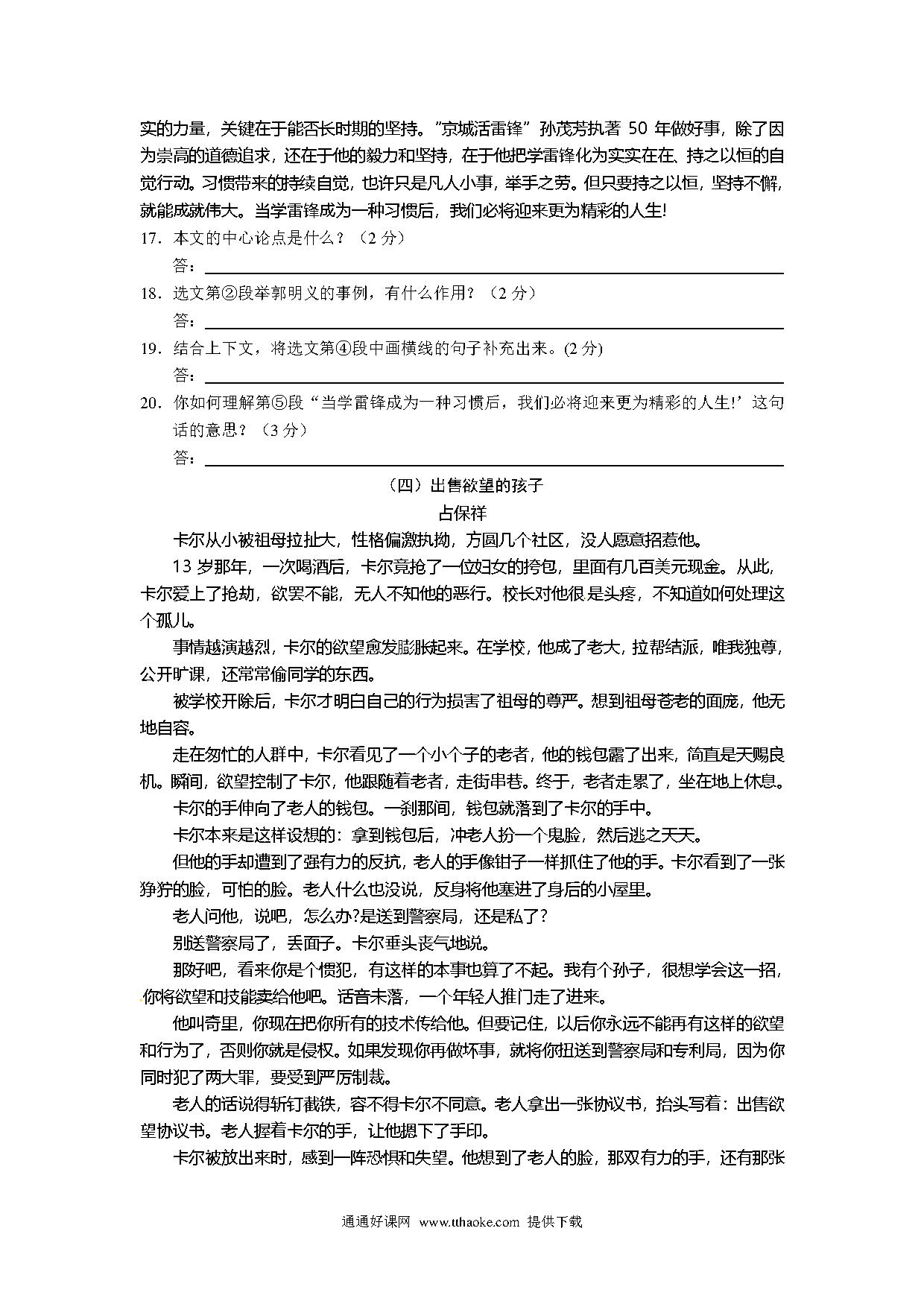 实的力量，关键在于能否长时期的坚持。"京城活雷锋"孙茂芳执著 50 年做好事，除了因为崇高的道德追求，还在于他的毅力和坚持，在于他把学雷锋化为实实在在、持之以恒的自觉行动。习惯带来的持续自觉，也许只是凡人小事，举手之劳。但只要持之以恒，坚持不懈，就能成就伟大。当学雷锋成为一种习惯后，我们必将迎来更为精彩的人生!

17．本文的中心论点是什么？（2 分）

答：

18．选文第②段举郭明义的事例，有什么作用？（2 分）

答：

19．结合上下文，将选文第④段中画横线的句子补充出来。(2 分)

答：

20．你如何理解第⑤段"当学雷锋成为一种习惯后，我们必将迎来更为精彩的人生!'这句话的意思？（3 分）

答：

（四）出售欲望的孩子

占保祥

卡尔从小被祖母拉扯大，性格偏激执拗，方圆几个社区，没人愿意招惹他。

13 岁那年，一次喝酒后，卡尔竟抢了一位妇女的挎包，里面有几百美元现金。从此，卡尔爱上了抢劫，欲罢不能，无人不知他的恶行。校长对他很是头疼，不知道如何处理这个孤儿。

事情越演越烈，卡尔的欲望愈发膨胀起来。在学校，他成了老大，拉帮结派，唯我独尊，公开旷课，还常常偷同学的东西。

被学校开除后，卡尔才明白自己的行为损害了祖母的尊严。想到祖母苍老的面庞，他无地自容。

走在匆忙的人群中，卡尔看见了一个小个子的老者，他的钱包露了出来，简直是天赐良机。瞬间，欲望控制了卡尔，他跟随着老者，走街串巷。终于，老者走累了，坐在地上休息。

卡尔的手伸向了老人的钱包。一刹那间，钱包就落到了卡尔的手中。

卡尔本来是这样设想的：拿到钱包后，冲老人扮一个鬼脸，然后逃之夭夭。

但他的手却遭到了强有力的反抗，老人的手像钳子一样抓住了他的手。卡尔看到了一张狰狞的脸，可怕的脸。老人什么也没说，反身将他塞进了身后的小屋里。

老人问他，说吧，怎么办?是送到警察局，还是私了？

别送警察局了，丢面子。卡尔垂头丧气地说。

那好吧，看来你是个惯犯，有这样的本事也算了不起。我有个孙子，很想学会这一招，你将欲望和技能卖给他吧。话音未落，一个年轻人推门走了进来。

他叫奇里，你现在把你所有的技术传给他。但要记住，以后你永远不能再有这样的欲望和行为了，否则你就是侵权。如果发现你再做坏事，就将你扭送到警察局和专利局，因为你同时犯了两大罪，要受到严厉制裁。

老人的话说得斩钉截铁，容不得卡尔不同意。老人拿出一张协议书，抬头写着：出售欲望协议书。老人握着卡尔的手，让他摁下了手印。

卡尔被放出来时，感到一阵恐惧和失望。他想到了老人的脸，那双有力的手，还有那张

通通好课网 www.tthaoke.com 提供下载